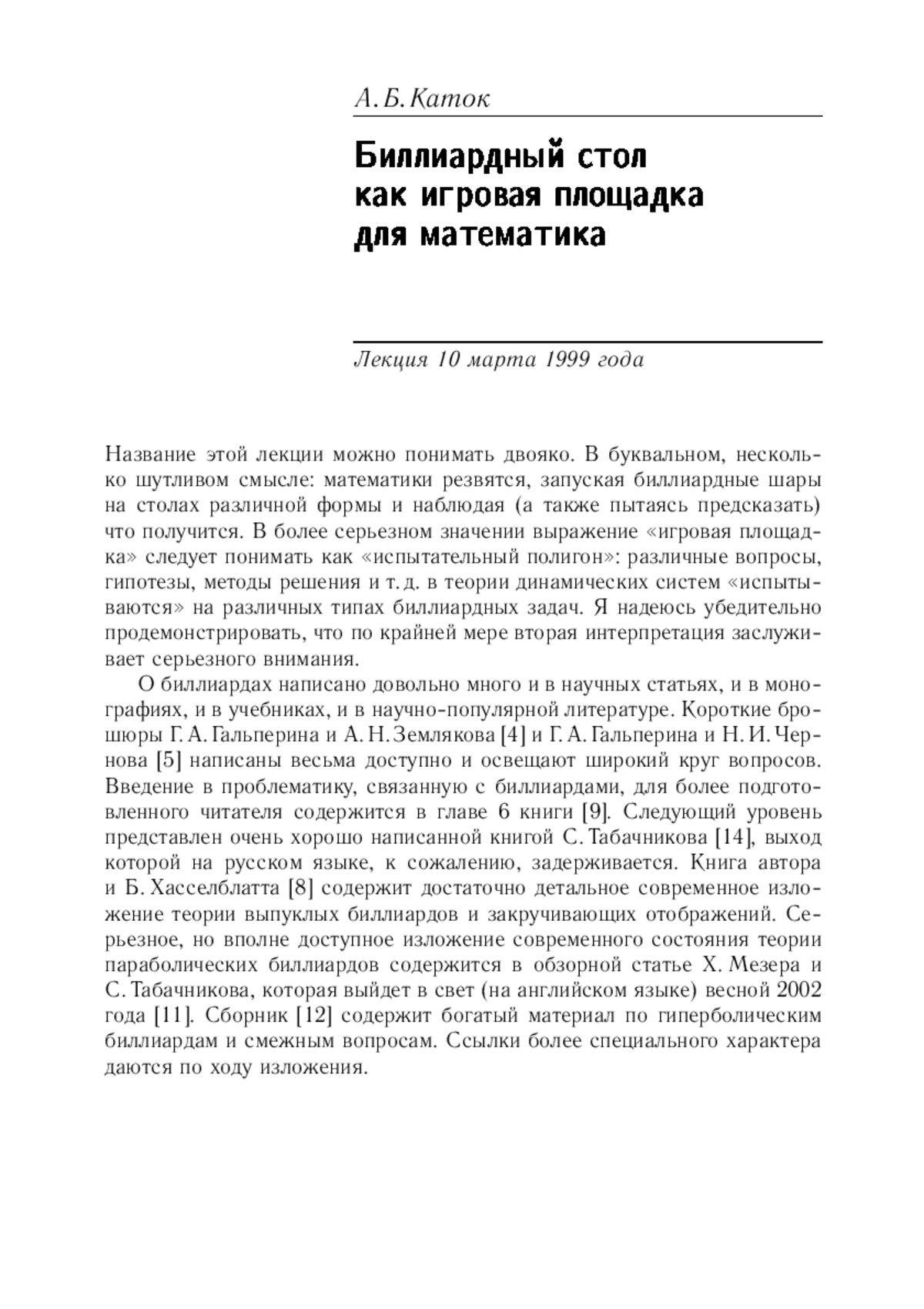 А. Б. Каток

Биллиардный стол как игровая площадка для математика

Лекция 10 марта 1999 года

Название этой лекции можно понимать двояко. В буквальном, несколько шутливом смысле: математики резвятся, запуская биллиардные шары на столах различной формы и наблюдая (а также пытаясь предсказать) что получится. В более серьезном значении выражение «игровая площадка» следует понимать как «испытательный полигон»: различные вопросы, гипотезы, методы решения и т. д. в теории динамических систем «испытываются» на различных типах биллиардных задач. Я надеюсь убедительно продемонстрировать, что по крайней мере вторая интерпретация заслуживает серьезного внимания.

О биллиардах написано довольно много и в научных статьях, и в монографиях, и в учебниках, и в научно-популярной литературе. Короткие брошюры Г. А. Гальперина и А. Н. Землякова [4] и Г. А. Гальперина и Н. И. Чернова [5] написаны весьма доступно и освещают широкий круг вопросов. Введение в проблематику, связанную с биллиардами, для более подготовленного читателя содержится в главе 6 книги [9]. Следующий уровень представлен очень хорошо написанной книгой С. Табачникова [14], выход которой на русском языке, к сожалению, задерживается. Книга автора и Б. Хасселблатта [8] содержит достаточно детальное современное изложение теории выпуклых биллиардов и закручивающих отображений. Серьезное, но вполне доступное изложение современного состояния теории параболических биллиардов содержится в обзорной статье Х. Мезера и С. Табачникова, которая выйдет в свет (на английском языке) весной 2002 года [11]. Сборник [12] содержит богатый материал по гиперболическим биллиардам и смежным вопросам. Ссылки более специального характера даются по ходу изложения.